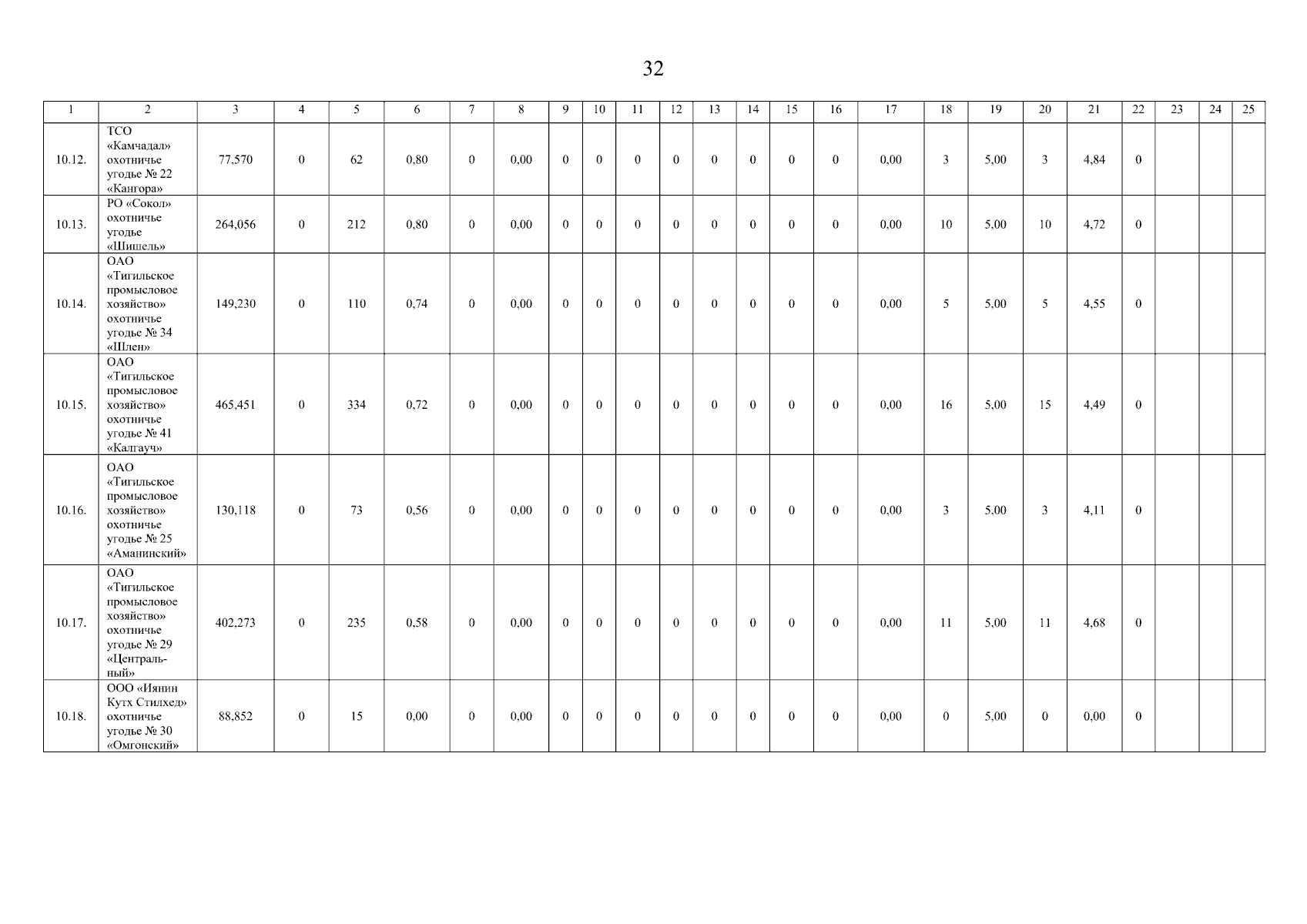 32

| 1 | 2 | 3 | 4 | 5 | 6 | 7 | 8 | 9 | 10 | 11 | 12 | 13 | 14 | 15 | 16 | 17 | 18 | 19 | 20 | 21 | 22 | 23 | 24 | 25 |
|---|---|---|---|---|---|---|---|---|---|---|---|---|---|---|---|---|---|---|---|---|---|---|---|---|
| 10.12. | ТСО «Камчадал» охотничье угодье № 22 «Кангора» | 77,570 | 0 | 62 | 0,80 | 0 | 0,00 | 0 | 0 | 0 | 0 | 0 | 0 | 0 | 0 | 0,00 | 3 | 5,00 | 3 | 4,84 | 0 | | | |
| 10.13. | РО «Сокол» охотничье угодье «Шишель» | 264,056 | 0 | 212 | 0,80 | 0 | 0,00 | 0 | 0 | 0 | 0 | 0 | 0 | 0 | 0 | 0,00 | 10 | 5,00 | 10 | 4,72 | 0 | | | |
| 10.14. | ОАО «Тигильское промысловое хозяйство» охотничье угодье № 34 «Шлен» | 149,230 | 0 | 110 | 0,74 | 0 | 0,00 | 0 | 0 | 0 | 0 | 0 | 0 | 0 | 0 | 0,00 | 5 | 5,00 | 5 | 4,55 | 0 | | | |
| 10.15. | ОАО «Тигильское промысловое хозяйство» охотничье угодье № 41 «Калгауч» | 465,451 | 0 | 334 | 0,72 | 0 | 0,00 | 0 | 0 | 0 | 0 | 0 | 0 | 0 | 0 | 0,00 | 16 | 5,00 | 15 | 4,49 | 0 | | | |
| 10.16. | ОАО «Тигильское промысловое хозяйство» охотничье угодье № 25 «Аманинский» | 130,118 | 0 | 73 | 0,56 | 0 | 0,00 | 0 | 0 | 0 | 0 | 0 | 0 | 0 | 0 | 0,00 | 3 | 5,00 | 3 | 4,11 | 0 | | | |
| 10.17. | ОАО «Тигильское промысловое хозяйство» охотничье угодье № 29 «Центральный» | 402,273 | 0 | 235 | 0,58 | 0 | 0,00 | 0 | 0 | 0 | 0 | 0 | 0 | 0 | 0 | 0,00 | 11 | 5,00 | 11 | 4,68 | 0 | | | |
| 10.18. | ООО «Иянин Кутх Стилхед» охотничье угодье № 30 «Омгонский» | 88,852 | 0 | 15 | 0,00 | 0 | 0,00 | 0 | 0 | 0 | 0 | 0 | 0 | 0 | 0 | 0,00 | 0 | 5,00 | 0 | 0,00 | 0 | | | |